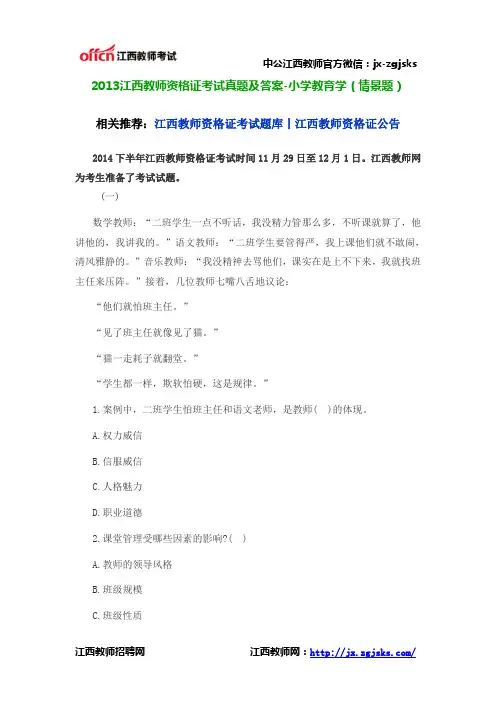 offcn 江西教师考试

中公江西教师官方微信：jx-zgjsks

2013江西教师资格证考试真题及答案-小学教育学（情景题）

相关推荐：江西教师资格证考试题库丨江西教师资格证公告

2014下半年江西教师资格证考试时间11月29日至12月1日。江西教师网为考生准备了考试试题。

(一)

数学教师：“二班学生一点不听话，我没精力管那么多，不听课就算了，他讲他的，我讲我的。”语文教师：“二班学生要管得严，我上课他们就不敢闹，清风雅静的。”音乐教师：“我没精神去骂他们，课实在是上不下来，我就找班主任来压阵。”接着，几位教师七嘴八舌地议论：

“他们就怕班主任。”

“见了班主任就像见了猫。”

“猫一走耗子就翻堂。”

“学生都一样，欺软怕硬，这是规律。”

1.案例中，二班学生怕班主任和语文老师，是教师( )的体现。

A.权力威信

B.信服威信

C.人格魅力

D.职业道德

2.课堂管理受哪些因素的影响?( )

A.教师的领导风格

B.班级规模

C.班级性质

江西教师招聘网

江西教师网：http://jx.zgjsks.com/